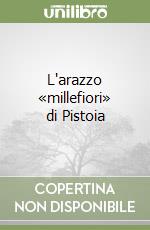 unilibro

L'arazzo «millefiori» di Pistoia

COPERTINA
NON DISPONIBILE